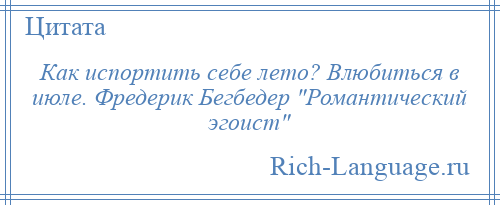 Цитата

Как испортить себе лето? Влюбиться в июле. Фредерик Бегбедер "Романтический эгоист"

Rich-Language.ru